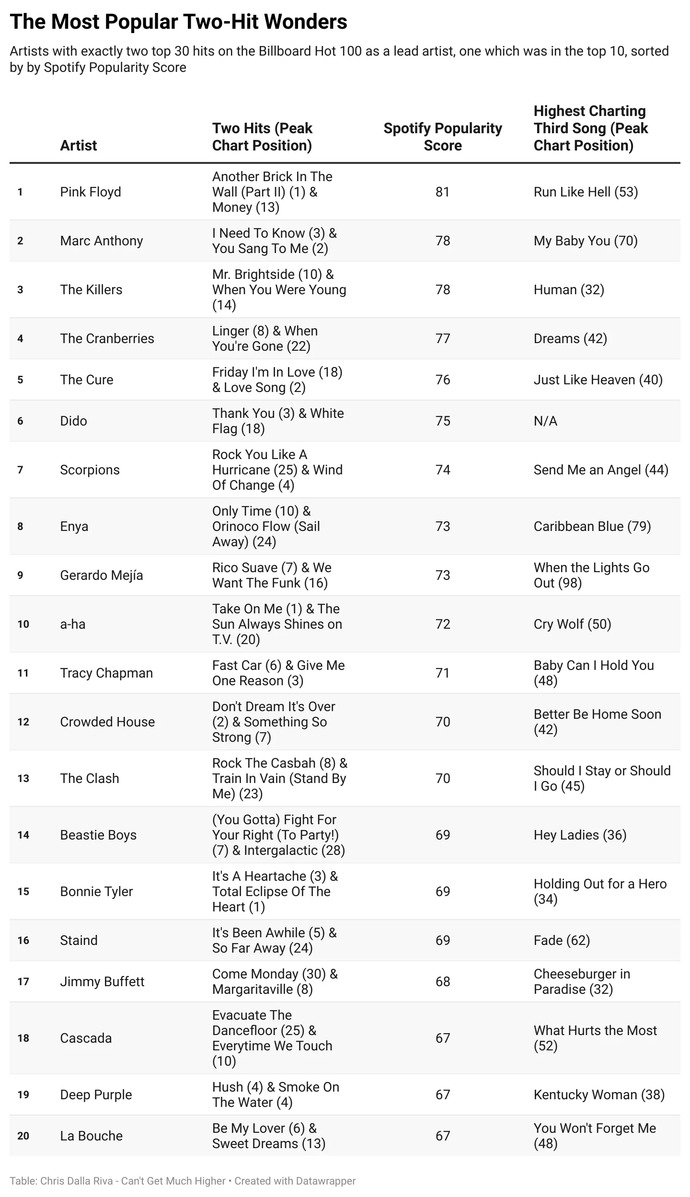 The Most Popular Two-Hit Wonders

Artists with exactly two top 30 hits on the Billboard Hot 100 as a lead artist, one which was in the top 10, sorted by by Spotify Popularity Score

| | Artist | Two Hits (Peak Chart Position) | Spotify Popularity Score | Highest Charting Third Song (Peak Chart Position) |
|---|---|---|---|---|
| 1 | Pink Floyd | Another Brick In The Wall (Part II) (1) & Money (13) | 81 | Run Like Hell (53) |
| 2 | Marc Anthony | I Need To Know (3) & You Sang To Me (2) | 78 | My Baby You (70) |
| 3 | The Killers | Mr. Brightside (10) & When You Were Young (14) | 78 | Human (32) |
| 4 | The Cranberries | Linger (8) & When You're Gone (22) | 77 | Dreams (42) |
| 5 | The Cure | Friday I'm In Love (18) & Love Song (2) | 76 | Just Like Heaven (40) |
| 6 | Dido | Thank You (3) & White Flag (18) | 75 | N/A |
| 7 | Scorpions | Rock You Like A Hurricane (25) & Wind Of Change (4) | 74 | Send Me an Angel (44) |
| 8 | Enya | Only Time (10) & Orinoco Flow (Sail Away) (24) | 73 | Caribbean Blue (79) |
| 9 | Gerardo Mejía | Rico Suave (7) & We Want The Funk (16) | 73 | When the Lights Go Out (98) |
| 10 | a-ha | Take On Me (1) & The Sun Always Shines on T.V. (20) | 72 | Cry Wolf (50) |
| 11 | Tracy Chapman | Fast Car (6) & Give Me One Reason (3) | 71 | Baby Can I Hold You (48) |
| 12 | Crowded House | Don't Dream It's Over (2) & Something So Strong (7) | 70 | Better Be Home Soon (42) |
| 13 | The Clash | Rock The Casbah (8) & Train In Vain (Stand By Me) (23) | 70 | Should I Stay or Should I Go (45) |
| 14 | Beastie Boys | (You Gotta) Fight For Your Right (To Party!) (7) & Intergalactic (28) | 69 | Hey Ladies (36) |
| 15 | Bonnie Tyler | It's A Heartache (3) & Total Eclipse Of The Heart (1) | 69 | Holding Out for a Hero (34) |
| 16 | Staind | It's Been Awhile (5) & So Far Away (24) | 69 | Fade (62) |
| 17 | Jimmy Buffett | Come Monday (30) & Margaritaville (8) | 68 | Cheeseburger in Paradise (32) |
| 18 | Cascada | Evacuate The Dancefloor (25) & Everytime We Touch (10) | 67 | What Hurts the Most (52) |
| 19 | Deep Purple | Hush (4) & Smoke On The Water (4) | 67 | Kentucky Woman (38) |
| 20 | La Bouche | Be My Lover (6) & Sweet Dreams (13) | 67 | You Won't Forget Me (48) |

Table: Chris Dalla Riva - Can't Get Much Higher • Created with Datawrapper